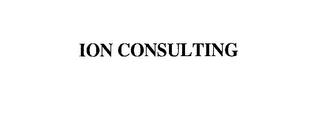 ION CONSULTING